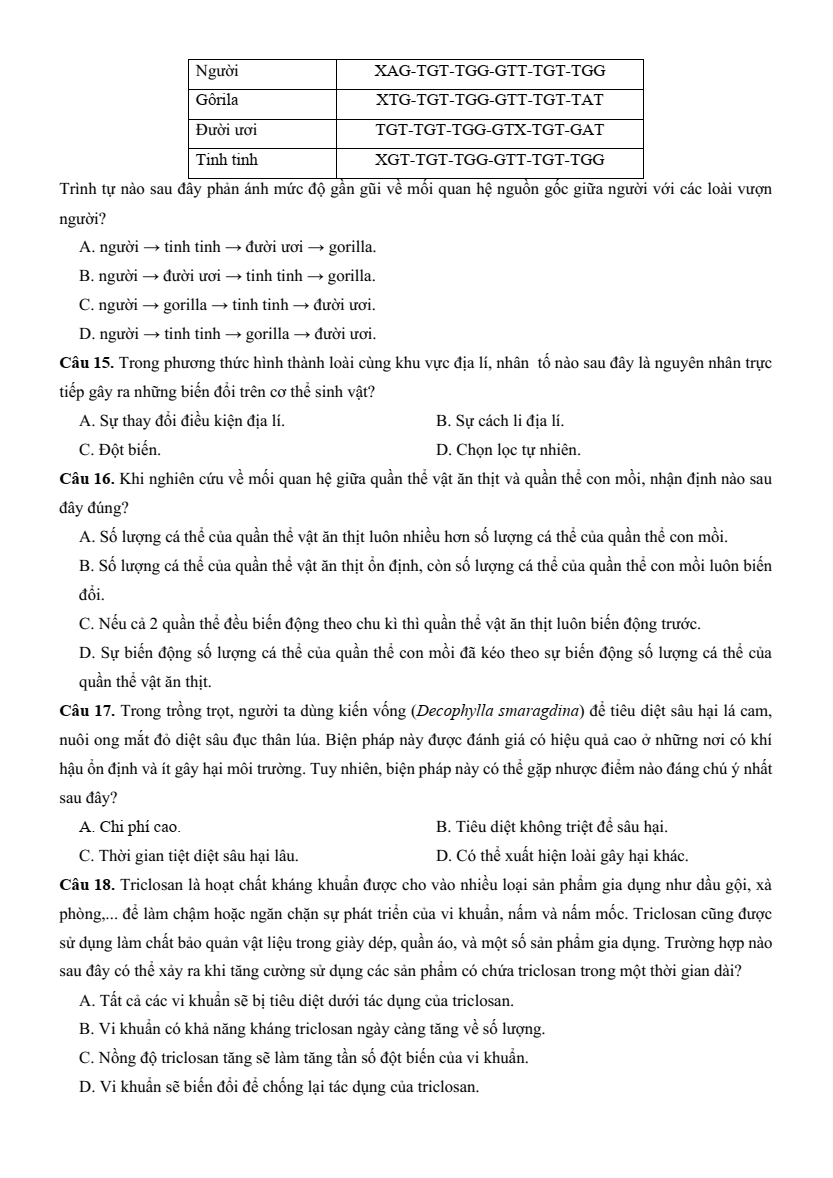 | Người | XAG-TGT-TGG-GTT-TGT-TGG |
|---|---|
| Gôrila | XTG-TGT-TGG-GTT-TGT-TAT |
| Đười ươi | TGT-TGT-TGG-GTX-TGT-GAT |
| Tinh tinh | XGT-TGT-TGG-GTT-TGT-TGG |

Trình tự nào sau đây phản ánh mức độ gần gũi về mối quan hệ nguồn gốc giữa người với các loài vượn người?

A. người → tinh tinh → đười ươi → gorilla.

B. người → đười ươi → tinh tinh → gorilla.

C. người → gorilla → tinh tinh → đười ươi.

D. người → tinh tinh → gorilla → đười ươi.

Câu 15. Trong phương thức hình thành loài cùng khu vực địa lí, nhân tố nào sau đây là nguyên nhân trực tiếp gây ra những biến đổi trên cơ thể sinh vật?

A. Sự thay đổi điều kiện địa lí.

B. Sự cách li địa lí.

C. Đột biến.

D. Chọn lọc tự nhiên.

Câu 16. Khi nghiên cứu về mối quan hệ giữa quần thể vật ăn thịt và quần thể con mồi, nhận định nào sau đây đúng?

A. Số lượng cá thể của quần thể vật ăn thịt luôn nhiều hơn số lượng cá thể của quần thể con mồi.

B. Số lượng cá thể của quần thể vật ăn thịt ổn định, còn số lượng cá thể của quần thể con mồi luôn biến đổi.

C. Nếu cả 2 quần thể đều biến động theo chu kì thì quần thể vật ăn thịt luôn biến động trước.

D. Sự biến động số lượng cá thể của quần thể con mồi đã kéo theo sự biến động số lượng cá thể của quần thể vật ăn thịt.

Câu 17. Trong trồng trọt, người ta dùng kiến vống (Decophylla smaragdina) để tiêu diệt sâu hại lá cam, nuôi ong mắt đỏ diệt sâu đục thân lúa. Biện pháp này được đánh giá có hiệu quả cao ở những nơi có khí hậu ổn định và ít gây hại môi trường. Tuy nhiên, biện pháp này có thể gặp nhược điểm nào đáng chú ý nhất sau đây?

A. Chi phí cao.

B. Tiêu diệt không triệt để sâu hại.

C. Thời gian tiệt diệt sâu hại lâu.

D. Có thể xuất hiện loài gây hại khác.

Câu 18. Triclosan là hoạt chất kháng khuẩn được cho vào nhiều loại sản phẩm gia dụng như dầu gội, xà phòng,... để làm chậm hoặc ngăn chặn sự phát triển của vi khuẩn, nấm và nấm mốc. Triclosan cũng được sử dụng làm chất bảo quản vật liệu trong giày dép, quần áo, và một số sản phẩm gia dụng. Trường hợp nào sau đây có thể xảy ra khi tăng cường sử dụng các sản phẩm có chứa triclosan trong một thời gian dài?

A. Tất cả các vi khuẩn sẽ bị tiêu diệt dưới tác dụng của triclosan.

B. Vi khuẩn có khả năng kháng triclosan ngày càng tăng về số lượng.

C. Nồng độ triclosan tăng sẽ làm tăng tần số đột biến của vi khuẩn.

D. Vi khuẩn sẽ biến đổi để chống lại tác dụng của triclosan.